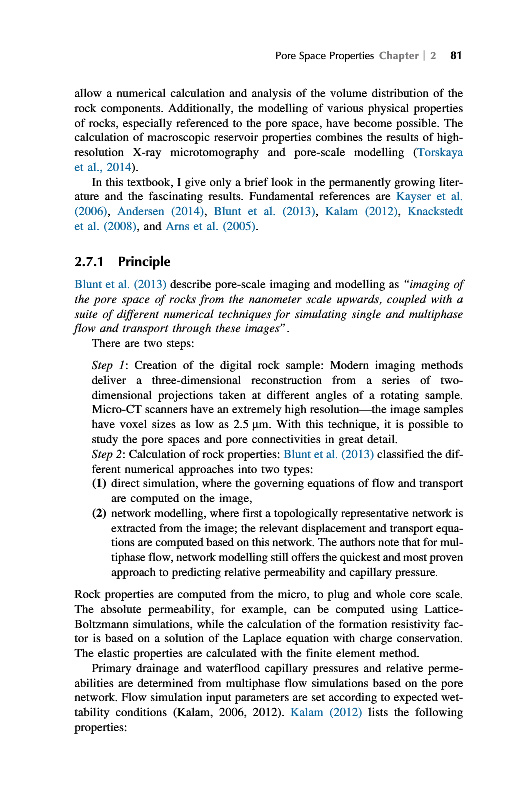 Pore Space Properties Chapter | 2 81

allow a numerical calculation and analysis of the volume distribution of the rock components. Additionally, the modelling of various physical properties of rocks, especially referenced to the pore space, have become possible. The calculation of macroscopic reservoir properties combines the results of high-resolution X-ray microtomography and pore-scale modelling (Torskaya et al., 2014).

In this textbook, I give only a brief look in the permanently growing literature and the fascinating results. Fundamental references are Kayser et al. (2006), Andersen (2014), Blunt et al. (2013), Kalam (2012), Knackstedt et al. (2008), and Arns et al. (2005).

2.7.1 Principle

Blunt et al. (2013) describe pore-scale imaging and modelling as "imaging of the pore space of rocks from the nanometer scale upwards, coupled with a suite of different numerical techniques for simulating single and multiphase flow and transport through these images".

There are two steps:

Step 1: Creation of the digital rock sample: Modern imaging methods deliver a three-dimensional reconstruction from a series of two-dimensional projections taken at different angles of a rotating sample. Micro-CT scanners have an extremely high resolution—the image samples have voxel sizes as low as 2.5 μm. With this technique, it is possible to study the pore spaces and pore connectivities in great detail.

Step 2: Calculation of rock properties: Blunt et al. (2013) classified the different numerical approaches into two types:

(1) direct simulation, where the governing equations of flow and transport are computed on the image,

(2) network modelling, where first a topologically representative network is extracted from the image; the relevant displacement and transport equations are computed based on this network. The authors note that for multiphase flow, network modelling still offers the quickest and most proven approach to predicting relative permeability and capillary pressure.

Rock properties are computed from the micro, to plug and whole core scale. The absolute permeability, for example, can be computed using Lattice-Boltzmann simulations, while the calculation of the formation resistivity factor is based on a solution of the Laplace equation with charge conservation. The elastic properties are calculated with the finite element method.

Primary drainage and waterflood capillary pressures and relative permeabilities are determined from multiphase flow simulations based on the pore network. Flow simulation input parameters are set according to expected wettability conditions (Kalam, 2006, 2012). Kalam (2012) lists the following properties: